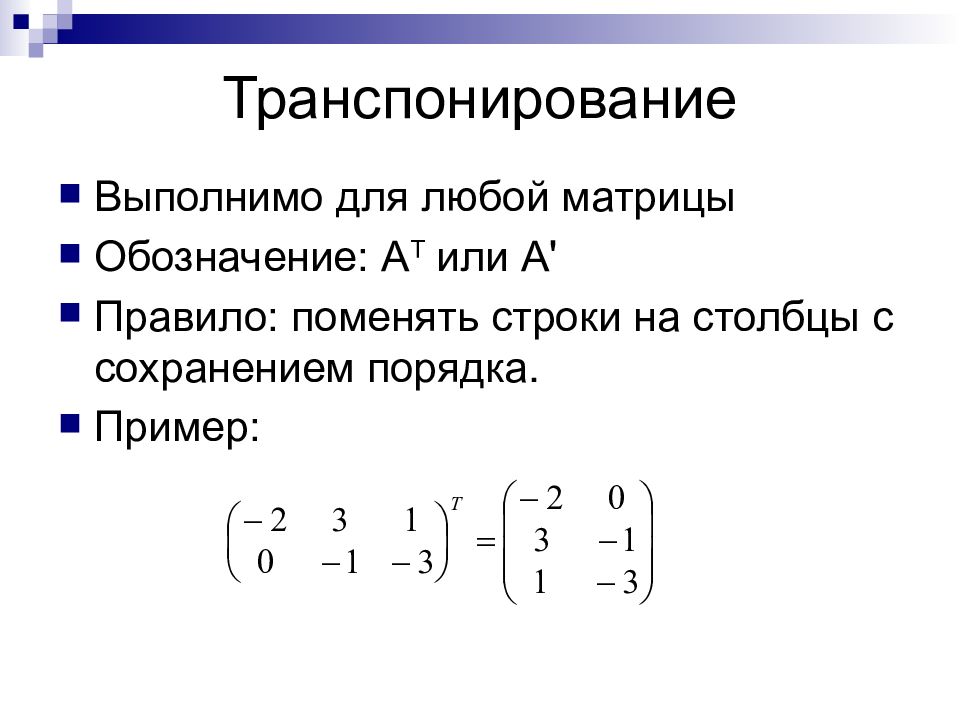 Транспонирование

Выполнимо для любой матрицы

Обозначение: $A^T$ или A'

Правило: поменять строки на столбцы с сохранением порядка.

Пример:

$\begin{pmatrix} -2 & 3 & 1 \\ 0 & -1 & -3 \end{pmatrix}^T = \begin{pmatrix} -2 & 0 \\ 3 & -1 \\ 1 & -3 \end{pmatrix}$